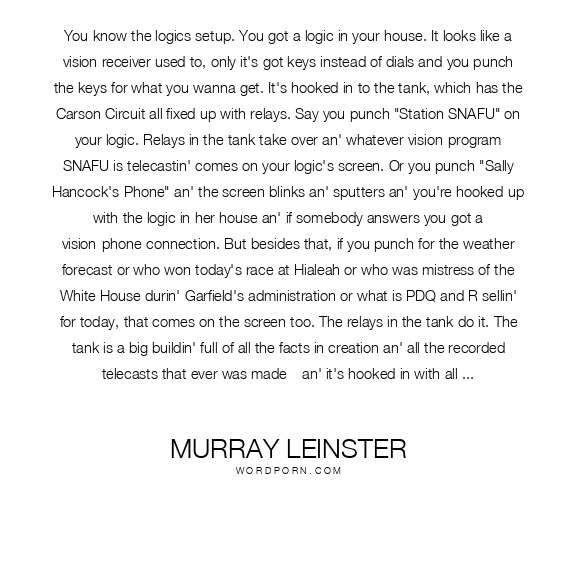 You know the logics setup. You got a logic in your house. It looks like a vision receiver used to, only it's got keys instead of dials and you punch the keys for what you wanna get. It's hooked in to the tank, which has the Carson Circuit all fixed up with relays. Say you punch "Station SNAFU" on your logic. Relays in the tank take over an' whatever vision program SNAFU is telecastin' comes on your logic's screen. Or you punch "Sally Hancock's Phone" an' the screen blinks an' sputters an' you're hooked up with the logic in her house an' if somebody answers you got a vision phone connection. But besides that, if you punch for the weather forecast or who won today's race at Hialeah or who was mistress of the White House durin' Garfield's administration or what is PDQ and R sellin' for today, that comes on the screen too. The relays in the tank do it. The tank is a big buildin' full of all the facts in creation an' all the recorded telecasts that ever was made an' it's hooked in with all ...

MURRAY LEINSTER
WORDPORN.COM